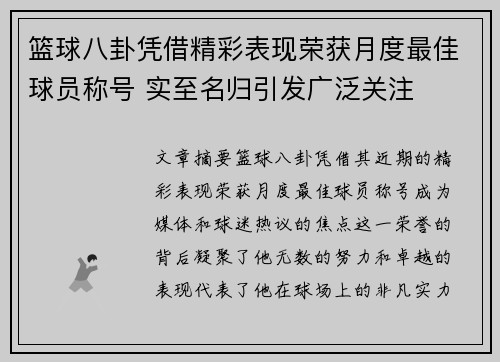 篮球八卦凭借精彩表现荣获月度最佳球员称号 实至名归引发广泛关注

文章摘要篮球八卦凭借其近期的精彩表现荣获月度最佳球员称号成为媒体和球迷热议的焦点这一荣誉的背后凝聚了他无数的努力和卓越的表现代表了他在球场上的非凡实力